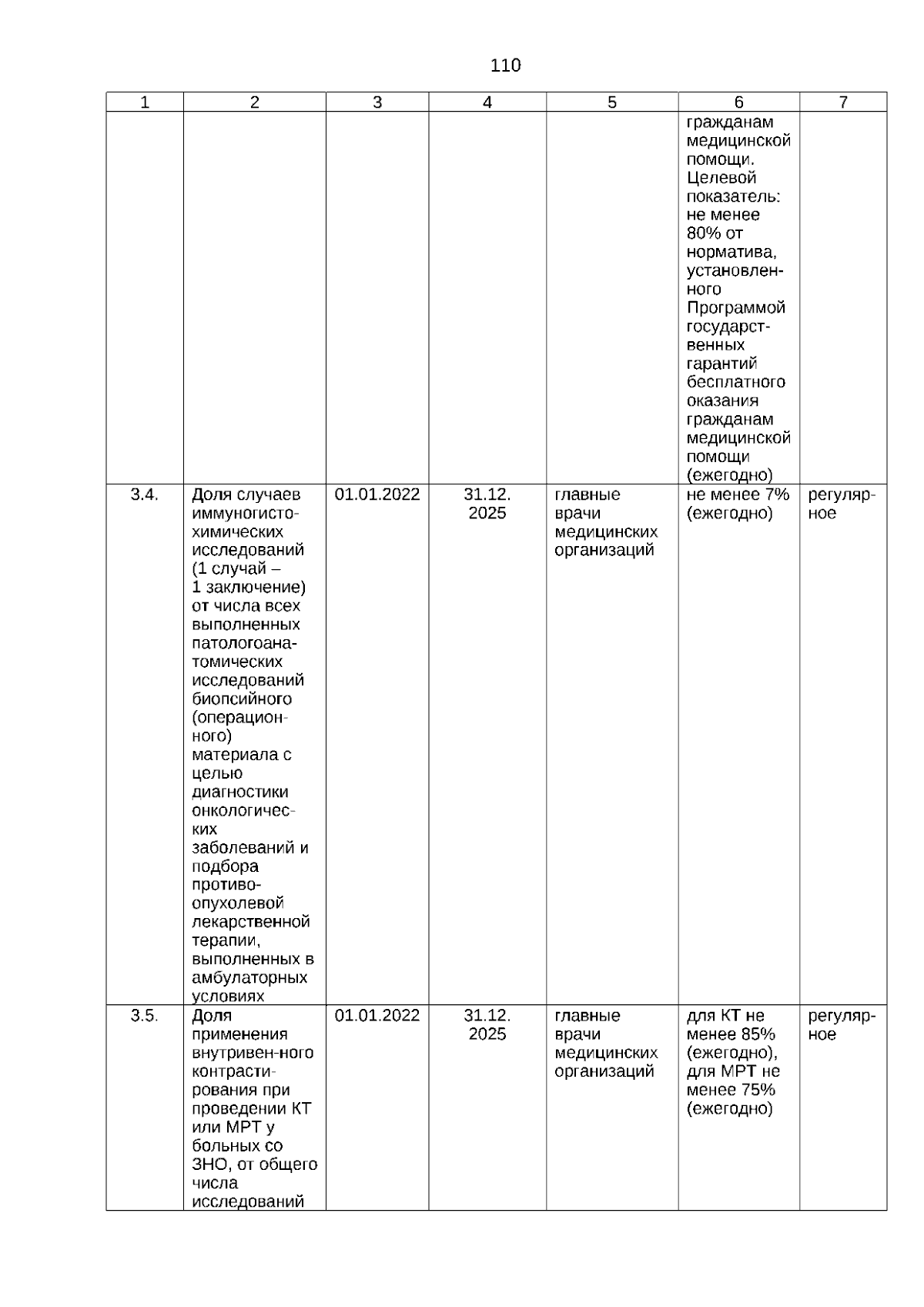 110

| 1 | 2 | 3 | 4 | 5 | 6 | 7 |
|---|---|---|---|---|---|---|
| | | | | | гражданам медицинской помощи. Целевой показатель: не менее 80% от норматива, установленного Программой государственных гарантий бесплатного оказания гражданам медицинской помощи (ежегодно) | |
| 3.4. | Доля случаев иммуногистохимических исследований (1 случай – 1 заключение) от числа всех выполненных патологоанатомических исследований биопсийного (операционного) материала с целью диагностики онкологических заболеваний и подбора противоопухолевой лекарственной терапии, выполненных в амбулаторных условиях | 01.01.2022 | 31.12. 2025 | главные врачи медицинских организаций | не менее 7% (ежегодно) | регулярное |
| 3.5. | Доля применения внутривен-ного контрастирования при проведении КТ или МРТ у больных со ЗНО, от общего числа исследований | 01.01.2022 | 31.12. 2025 | главные врачи медицинских организаций | для КТ не менее 85% (ежегодно), для МРТ не менее 75% (ежегодно) | регулярное |